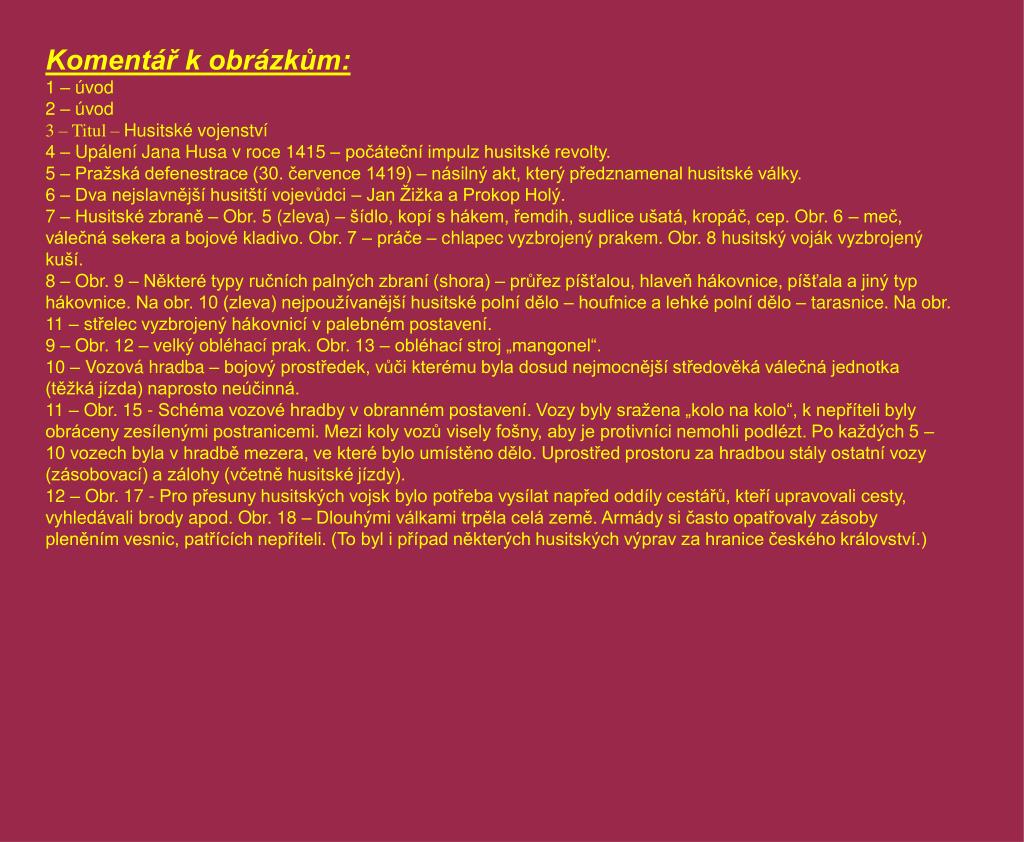 Komentář k obrázkům:
1 – úvod
2 – úvod
3 – Titul – Husitské vojenství
4 – Upálení Jana Husa v roce 1415 – počáteční impulz husitské revolty.
5 – Pražská defenestrace (30. července 1419) – násilný akt, který předznamenal husitské války.
6 – Dva nejslavnější husitští vojevůdci – Jan Žižka a Prokop Holý.
7 – Husitské zbraně – Obr. 5 (zleva) – šídlo, kopí s hákem, řemdih, sudlice ušatá, kropáč, cep. Obr. 6 – meč, válečná sekera a bojové kladivo. Obr. 7 – práče – chlapec vyzbrojený prakem. Obr. 8 husitský voják vyzbrojený kuší.
8 – Obr. 9 – Některé typy ručních palných zbraní (shora) – průřez píšťalou, hlaveň hákovnice, píšťala a jiný typ hákovnice. Na obr. 10 (zleva) nejpoužívanější husitské polní dělo – houfnice a lehké polní dělo – tarasnice. Na obr. 11 – střelec vyzbrojený hákovnicí v palebném postavení.
9 – Obr. 12 – velký obléhací prak. Obr. 13 – obléhací stroj „mangonel“.
10 – Vozová hradba – bojový prostředek, vůči kterému byla dosud nejmocnější středověká válečná jednotka (těžká jízda) naprosto neúčinná.
11 – Obr. 15 - Schéma vozové hradby v obranném postavení. Vozy byly sražena „kolo na kolo“, k nepříteli byly obráceny zesílenými postranicemi. Mezi koly vozů visely fošny, aby je protivníci nemohli podlézt. Po každých 5 – 10 vozech byla v hradbě mezera, ve které bylo umístěno dělo. Uprostřed prostoru za hradbou stály ostatní vozy (zásobovací) a zálohy (včetně husitské jízdy).
12 – Obr. 17 - Pro přesuny husitských vojsk bylo potřeba vysílat napřed oddíly cestářů, kteří upravovali cesty, vyhledávali brody apod. Obr. 18 – Dlouhými válkami trpěla celá země. Armády si často opatřovaly zásoby pleněním vesnic, patřících nepříteli. (To byl i případ některých husitských výprav za hranice českého království.)